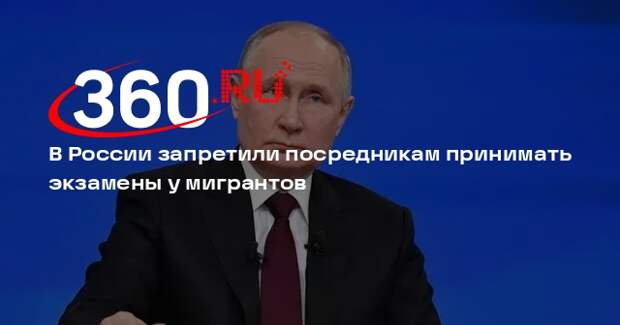 360.RU

В России запретили посредникам принимать экзамены у мигрантов